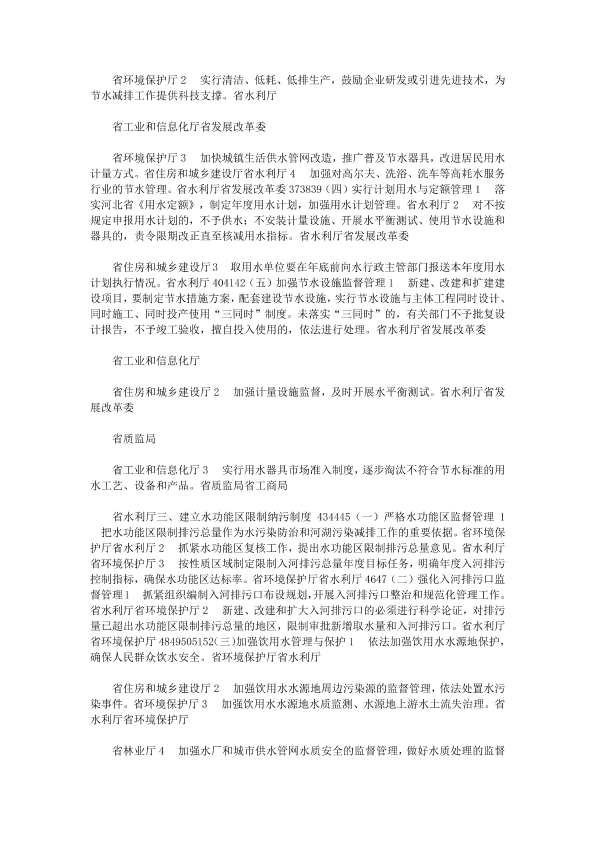 省环境保护厅 2　实行清洁、低耗、低排生产，鼓励企业研发或引进先进技术，为节水减排工作提供科技支撑。省水利厅

省工业和信息化厅省发展改革委

省环境保护厅 3　加快城镇生活供水管网改造，推广普及节水器具，改进居民用水计量方式。省住房和城乡建设厅省水利厅 4　加强对高尔夫、洗浴、洗车等高耗水服务行业的节水管理。省水利厅省发展改革委 373839（四）实行计划用水与定额管理 1　落实河北省《用水定额》，制定年度用水计划，加强用水计划管理。省水利厅 2　对不按规定申报用水计划的，不予供水；不安装计量设施、开展水平衡测试、使用节水设施和器具的，责令限期改正直至核减用水指标。省水利厅省发展改革委

省住房和城乡建设厅 3　取用水单位要在年底前向水行政主管部门报送本年度用水计划执行情况。省水利厅 404142（五）加强节水设施监督管理 1　新建、改建和扩建建设项目，要制定节水措施方案，配套建设节水设施，实行节水设施与主体工程同时设计、同时施工、同时投产使用“三同时”制度。未落实“三同时”的，有关部门不予批复设计报告，不予竣工验收，擅自投入使用的，依法进行处理。省水利厅省发展改革委

省工业和信息化厅

省住房和城乡建设厅 2　加强计量设施监督，及时开展水平衡测试。省水利厅省发展改革委

省质监局

省工业和信息化厅 3　实行用水器具市场准入制度，逐步淘汰不符合节水标准的用水工艺、设备和产品。省质监局省工商局

省水利厅三、建立水功能区限制纳污制度 434445（一）严格水功能区监督管理 1　把水功能区限制排污总量作为水污染防治和河湖污染减排工作的重要依据。省环境保护厅省水利厅 2　抓紧水功能区复核工作，提出水功能区限制排污总量意见。省水利厅省环境保护厅 3　按性质区域制定限制入河排污总量年度目标任务，明确年度入河排污控制指标，确保水功能区达标率。省环境保护厅省水利厅 4647（二）强化入河排污口监督管理 1　抓紧组织编制入河排污口布设规划，开展入河排污口整治和规范化管理工作。省水利厅省环境保护厅 2　新建、改建和扩大入河排污口的必须进行科学论证，对排污量已超出水功能区限制排污总量的地区，限制审批新增取水量和入河排污口。省水利厅省环境保护厅 4849505152(三)加强饮用水管理与保护 1　依法加强饮用水水源地保护，确保人民群众饮水安全。省环境保护厅省水利厅

省住房和城乡建设厅 2　加强饮用水水源地周边污染源的监督管理，依法处置水污染事件。省环境保护厅 3　加强饮用水水源地水质监测、水源地上游水土流失治理。省水利厅省环境保护厅

省林业厅 4　加强水厂和城市供水管网水质安全的监督管理，做好水质处理的监督